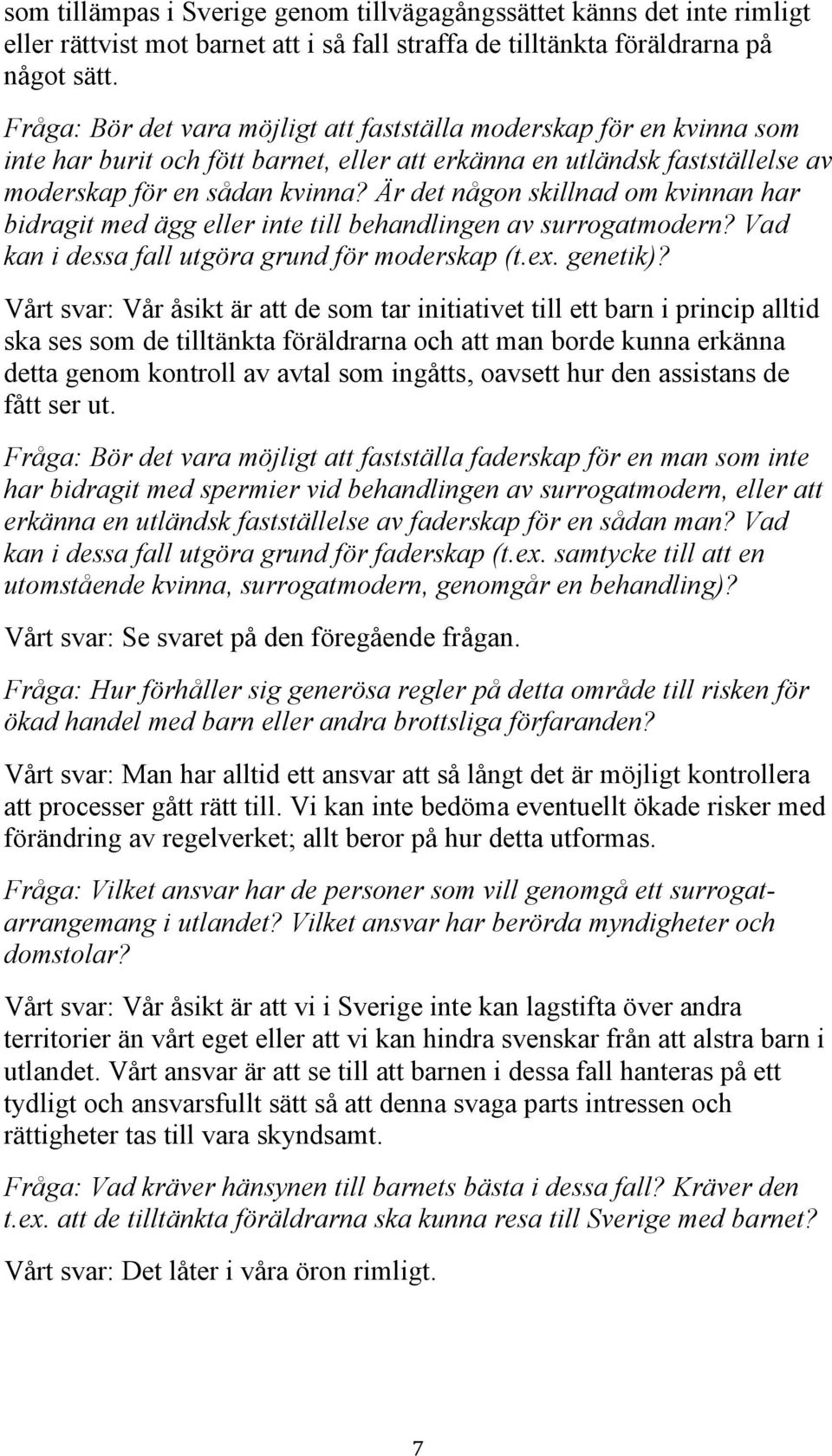 som tillämpas i Sverige genom tillvägagångssättet känns det inte rimligt eller rättvist mot barnet att i så fall straffa de tilltänkta föräldrarna på något sätt.

Fråga: Bör det vara möjligt att fastställa moderskap för en kvinna som inte har burit och fött barnet, eller att erkänna en utländsk fastställelse av moderskap för en sådan kvinna? Är det någon skillnad om kvinnan har bidragit med ägg eller inte till behandlingen av surrogatmodern? Vad kan i dessa fall utgöra grund för moderskap (t.ex. genetik)?

Vårt svar: Vår åsikt är att de som tar initiativet till ett barn i princip alltid ska ses som de tilltänkta föräldrarna och att man borde kunna erkänna detta genom kontroll av avtal som ingåtts, oavsett hur den assistans de fått ser ut.

Fråga: Bör det vara möjligt att fastställa faderskap för en man som inte har bidragit med spermier vid behandlingen av surrogatmodern, eller att erkänna en utländsk fastställelse av faderskap för en sådan man? Vad kan i dessa fall utgöra grund för faderskap (t.ex. samtycke till att en utomstående kvinna, surrogatmodern, genomgår en behandling)?

Vårt svar: Se svaret på den föregående frågan.

Fråga: Hur förhåller sig generösa regler på detta område till risken för ökad handel med barn eller andra brottsliga förfaranden?

Vårt svar: Man har alltid ett ansvar att så långt det är möjligt kontrollera att processer gått rätt till. Vi kan inte bedöma eventuellt ökade risker med förändring av regelverket; allt beror på hur detta utformas.

Fråga: Vilket ansvar har de personer som vill genomgå ett surrogatarrangemang i utlandet? Vilket ansvar har berörda myndigheter och domstolar?

Vårt svar: Vår åsikt är att vi i Sverige inte kan lagstifta över andra territorier än vårt eget eller att vi kan hindra svenskar från att alstra barn i utlandet. Vårt ansvar är att se till att barnen i dessa fall hanteras på ett tydligt och ansvarsfullt sätt så att denna svaga parts intressen och rättigheter tas till vara skyndsamt.

Fråga: Vad kräver hänsynen till barnets bästa i dessa fall? Kräver den t.ex. att de tilltänkta föräldrarna ska kunna resa till Sverige med barnet?

Vårt svar: Det låter i våra öron rimligt.

7